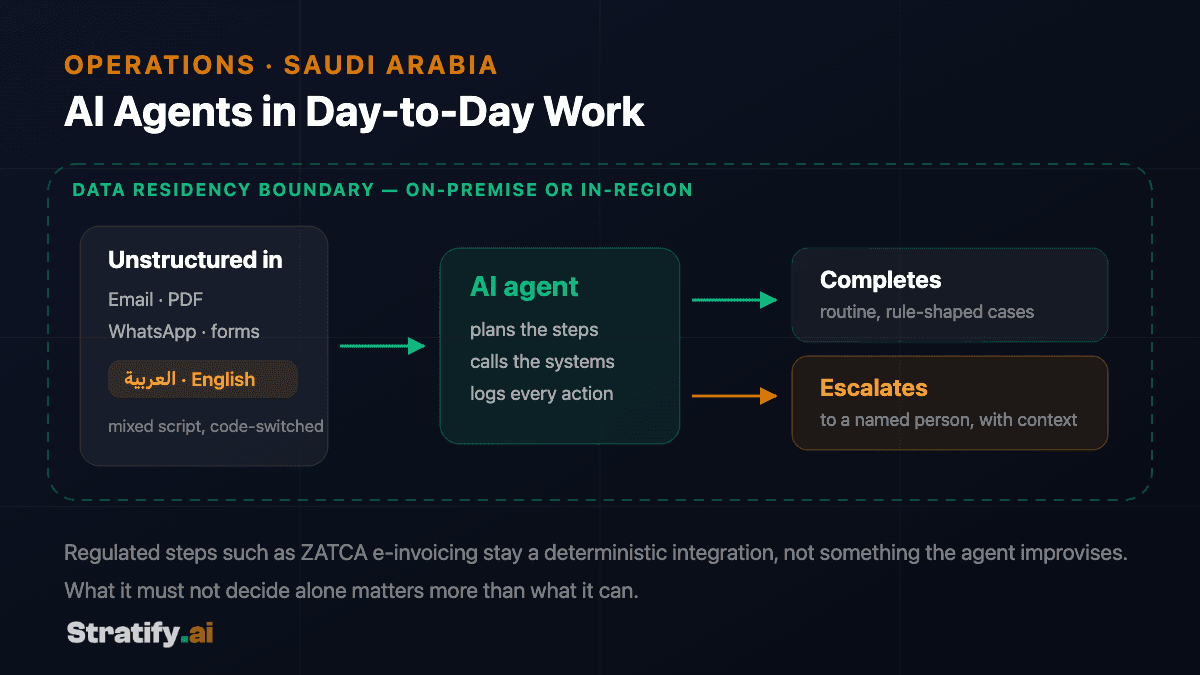 OPERATIONS · SAUDI ARABIA

AI Agents in Day-to-Day Work

DATA RESIDENCY BOUNDARY — ON-PREMISE OR IN-REGION

Unstructured in

Email · PDF
WhatsApp · forms

العربية · English

mixed script, code-switched

AI agent

plans the steps
calls the systems
logs every action

Completes
routine, rule-shaped cases

Escalates
to a named person, with context

Regulated steps such as ZATCA e-invoicing stay a deterministic integration, not something the agent improvises. What it must not decide alone matters more than what it can.

Stratify.ai